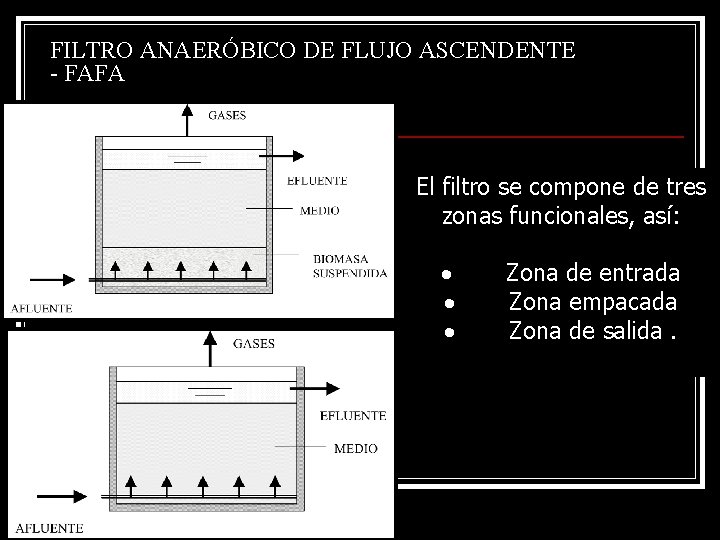 FILTRO ANAERÓBICO DE FLUJO ASCENDENTE - FAFA

GASES

EFLUENTE

MEDIO

BIOMASA SUSPENDIDA

AFLUENTE

GASES

EFLUENTE

MEDIO

AFLUENTE

El filtro se compone de tres zonas funcionales, así:

• Zona de entrada
• Zona empacada
• Zona de salida .